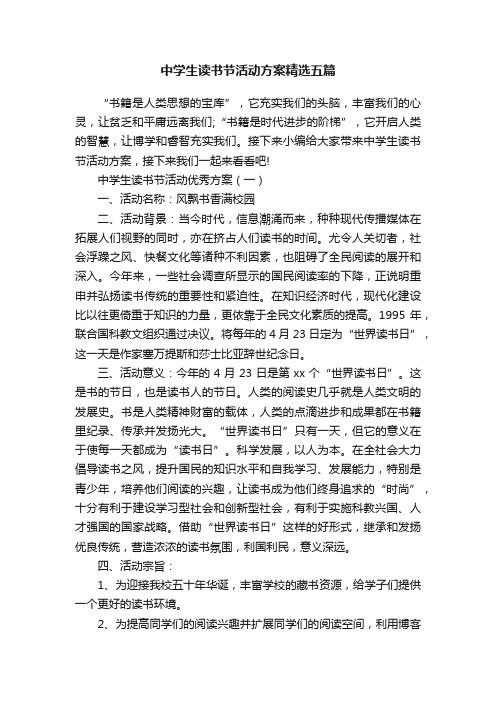 中学生读书节活动方案精选五篇

“书籍是人类思想的宝库”，它充实我们的头脑，丰富我们的心灵，让贫乏和平庸远离我们;“书籍是时代进步的阶梯”，它开启人类的智慧，让博学和睿智充实我们。接下来小编给大家带来中学生读书节活动方案，接下来我们一起来看看吧!

中学生读书节活动优秀方案（一）

一、活动名称：风飘书香满校园

二、活动背景：当今时代，信息潮涌而来，种种现代传播媒体在拓展人们视野的同时，亦在挤占人们读书的时间。尤令人关切者，社会浮躁之风、快餐文化等诸种不利因素，也阻碍了全民阅读的展开和深入。今年来，一些社会调查所显示的国民阅读率的下降，正说明重申并弘扬读书传统的重要性和紧迫性。在知识经济时代，现代化建设比以往更倚重于知识的力量，更依靠于全民文化素质的提高。1995 年，联合国科教文组织通过决议。将每年的 4 月 23 日定为“世界读书日”，这一天是作家塞万提斯和莎士比亚辞世纪念日。

三、活动意义：今年的 4 月 23 日是第 xx 个“世界读书日”。这是书的节日，也是读书人的节日。人类的阅读史几乎就是人类文明的发展史。书是人类精神财富的载体，人类的点滴进步和成果都在书籍里纪录、传承并发扬光大。“世界读书日”只有一天，但它的意义在于使每一天都成为“读书日”。科学发展，以人为本。在全社会大力倡导读书之风，提升国民的知识水平和自我学习、发展能力，特别是青少年，培养他们阅读的兴趣，让读书成为他们终身追求的“时尚”，十分有利于建设学习型社会和创新型社会，有利于实施科教兴国、人才强国的国家战略。借助“世界读书日”这样的好形式，继承和发扬优良传统，营造浓浓的读书氛围，利国利民，意义深远。

四、活动宗旨：

1、为迎接我校五十年华诞，丰富学校的藏书资源，给学子们提供一个更好的读书环境。

2、为提高同学们的阅读兴趣并扩展同学们的阅读空间，利用博客